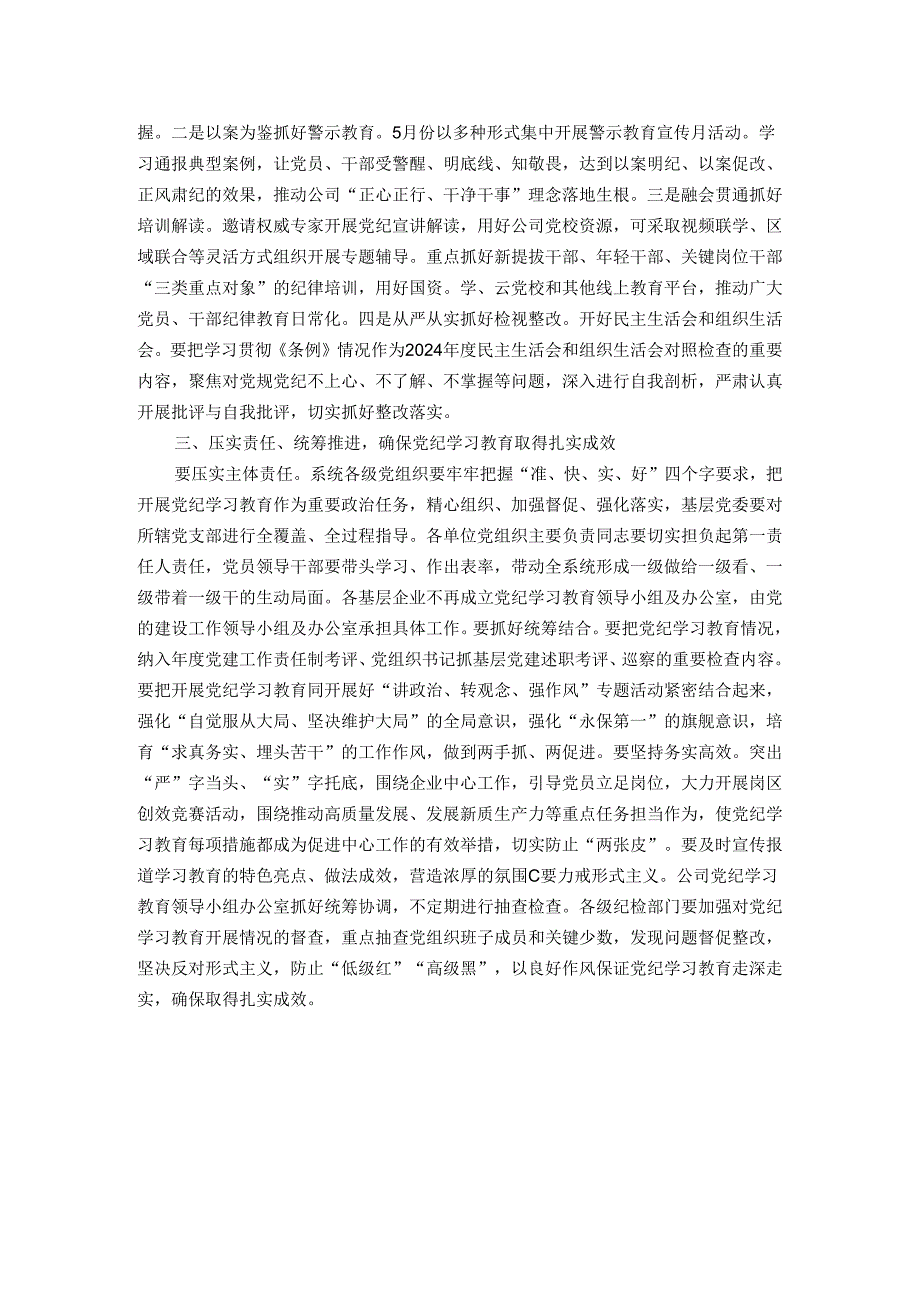 握。二是以案为鉴抓好警示教育。5月份以多种形式集中开展警示教育宣传月活动。学习通报典型案例，让党员、干部受警醒、明底线、知敬畏，达到以案明纪、以案促改、正风肃纪的效果，推动公司“正心正行、干净干事”理念落地生根。三是融会贯通抓好培训解读。邀请权威专家开展党纪宣讲解读，用好公司党校资源，可采取视频联学、区域联合等灵活方式组织开展专题辅导。重点抓好新提拔干部、年轻干部、关键岗位干部“三类重点对象”的纪律培训，用好国资。学、云党校和其他线上教育平台，推动广大党员、干部纪律教育日常化。四是从严从实抓好检视整改。开好民主生活会和组织生活会。要把学习贯彻《条例》情况作为2024年度民主生活会和组织生活会对照检查的重要内容，聚焦对党规党纪不上心、不了解、不掌握等问题，深入进行自我剖析，严肃认真开展批评与自我批评，切实抓好整改落实。

三、压实责任、统筹推进，确保党纪学习教育取得扎实成效

要压实主体责任。系统各级党组织要牢牢把握“准、快、实、好”四个字要求，把开展党纪学习教育作为重要政治任务，精心组织、加强督促、强化落实，基层党委要对所辖党支部进行全覆盖、全过程指导。各单位党组织主要负责同志要切实担负起第一责任人责任，党员领导干部要带头学习、作出表率，带动全系统形成一级做给一级看、一级带着一级干的生动局面。各基层企业不再成立党纪学习教育领导小组及办公室，由党的建设工作领导小组及办公室承担具体工作。要抓好统筹结合。要把党纪学习教育情况，纳入年度党建工作责任制考评、党组织书记抓基层党建述职考评、巡察的重要检查内容。要把开展党纪学习教育同开展好“讲政治、转观念、强作风”专题活动紧密结合起来，强化“自觉服从大局、坚决维护大局”的全局意识，强化“永保第一”的旗舰意识，培育“求真务实、埋头苦干”的工作作风，做到两手抓、两促进。要坚持务实高效。突出“严”字当头、“实”字托底，围绕企业中心工作，引导党员立足岗位，大力开展岗区创效竞赛活动，围绕推动高质量发展、发展新质生产力等重点任务担当作为，使党纪学习教育每项措施都成为促进中心工作的有效举措，切实防止“两张皮”。要及时宣传报道学习教育的特色亮点、做法成效，营造浓厚的氛围C要力戒形式主义。公司党纪学习教育领导小组办公室抓好统筹协调，不定期进行抽查检查。各级纪检部门要加强对党纪学习教育开展情况的督查，重点抽查党组织班子成员和关键少数，发现问题督促整改，坚决反对形式主义，防止“低级红”“高级黑”，以良好作风保证党纪学习教育走深走实，确保取得扎实成效。